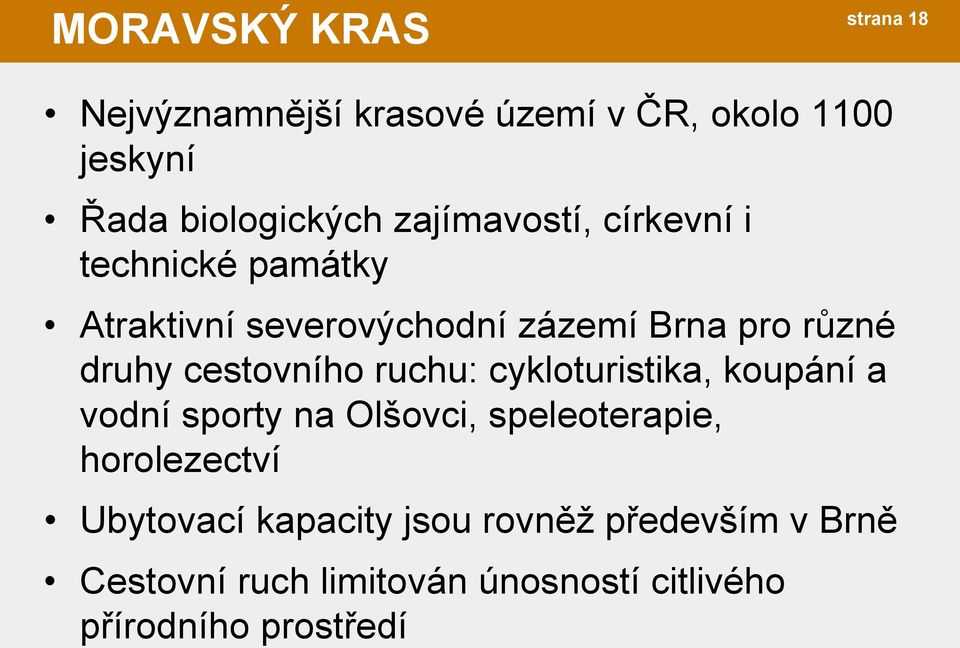 MORAVSKÝ KRAS

strana 18

• Nejvýznamnější krasové území v ČR, okolo 1100 jeskyní

• Řada biologických zajímavostí, církevní i technické památky

• Atraktivní severovýchodní zázemí Brna pro různé druhy cestovního ruchu: cykloturistika, koupání a vodní sporty na Olšovci, speleoterapie, horolezectví

• Ubytovací kapacity jsou rovněž především v Brně

• Cestovní ruch limitován únosností citlivého přírodního prostředí